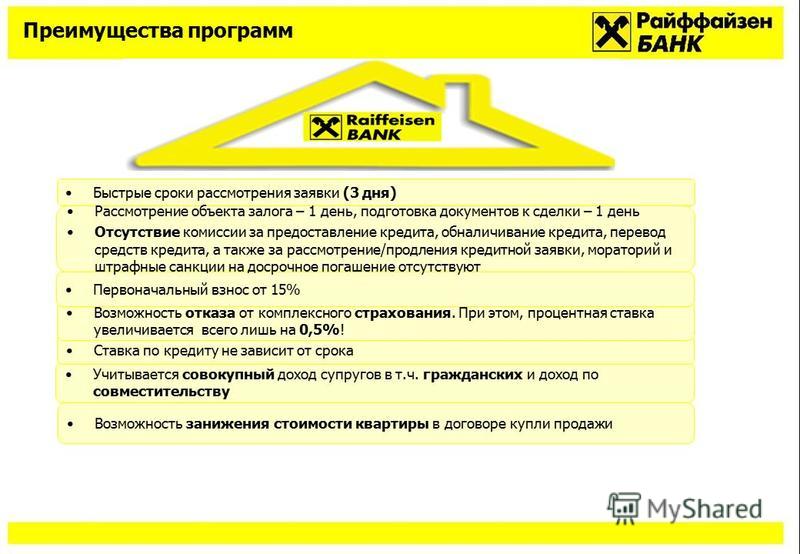 Преимущества программ

Райффайзен БАНК

Raiffeisen BANK

• Быстрые сроки рассмотрения заявки (3 дня)

• Рассмотрение объекта залога – 1 день, подготовка документов к сделки – 1 день

• Отсутствие комиссии за предоставление кредита, обналичивание кредита, перевод средств кредита, а также за рассмотрение/продления кредитной заявки, мораторий и штрафные санкции на досрочное погашение отсутствуют

• Первоначальный взнос от 15%

• Возможность отказа от комплексного страхования. При этом, процентная ставка увеличивается всего лишь на 0,5%!

• Ставка по кредиту не зависит от срока

• Учитывается совокупный доход супругов в т.ч. гражданских и доход по совместительству

• Возможность занижения стоимости квартиры в договоре купли продажи

MyShared